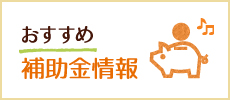 おすすめ
補助金情報